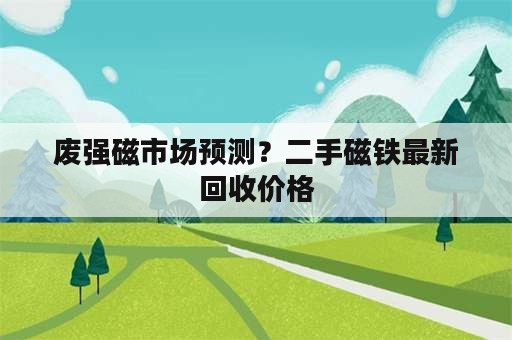 废强磁市场预测？二手磁铁最新回收价格